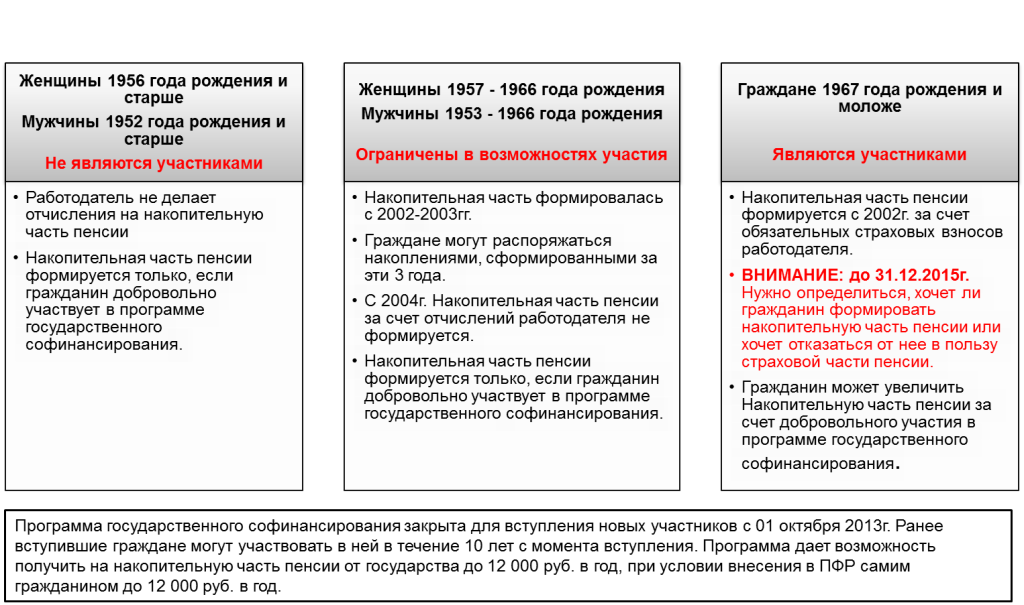 Женщины 1956 года рождения и старше

Мужчины 1952 года рождения и старше

Не являются участниками

• Работодатель не делает отчисления на накопительную часть пенсии

• Накопительная часть пенсии формируется только, если гражданин добровольно участвует в программе государственного софинансирования.

Женщины 1957 - 1966 года рождения

Мужчины 1953 - 1966 года рождения

Ограничены в возможностях участия

• Накопительная часть формировалась с 2002-2003гг.

• Граждане могут распоряжаться накоплениями, сформированными за эти 3 года.

• С 2004г. Накопительная часть пенсии за счет отчислений работодателя не формируется.

• Накопительная часть пенсии формируется только, если гражданин добровольно участвует в программе государственного софинансирования.

Граждане 1967 года рождения и моложе

Являются участниками

• Накопительная часть пенсии формируется с 2002г. за счет обязательных страховых взносов работодателя.

• ВНИМАНИЕ: до 31.12.2015г. Нужно определиться, хочет ли гражданин формировать накопительную часть пенсии или хочет отказаться от нее в пользу страховой части пенсии.

• Гражданин может увеличить Накопительную часть пенсии за счет добровольного участия в программе государственного софинансирования.

Программа государственного софинансирования закрыта для вступления новых участников с 01 октября 2013г. Ранее вступившие граждане могут участвовать в ней в течение 10 лет с момента вступления. Программа дает возможность получить на накопительную часть пенсии от государства до 12 000 руб. в год, при условии внесения в ПФР самим гражданином до 12 000 руб. в год.